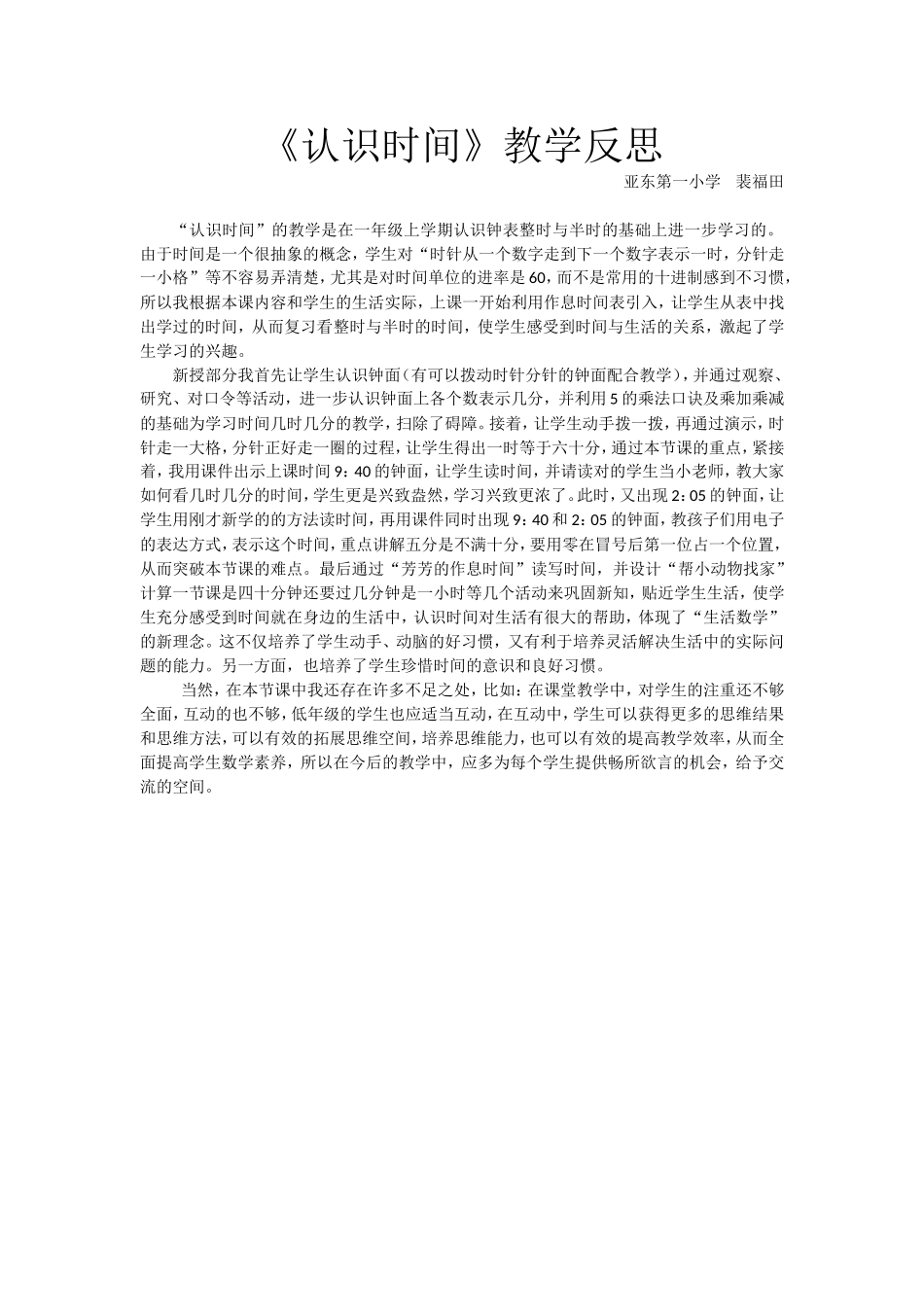 《认识时间》教学反思

亚东第一小学　裴福田

“认识时间”的教学是在一年级上学期认识钟表整时与半时的基础上进一步学习的。由于时间是一个很抽象的概念，学生对“时针从一个数字走到下一个数字表示一时，分针走一小格”等不容易弄清楚，尤其是对时间单位的进率是60，而不是常用的十进制感到不习惯，所以我根据本课内容和学生的生活实际，上课一开始利用作息时间表引入，让学生从表中找出学过的时间，从而复习看整时与半时的时间，使学生感受到时间与生活的关系，激起了学生学习的兴趣。

新授部分我首先让学生认识钟面（有可以拨动时针分针的钟面配合教学），并通过观察、研究、对口令等活动，进一步认识钟面上各个数表示几分，并利用5的乘法口诀及乘加乘减的基础为学习时间几时几分的教学，扫除了碍障。接着，让学生动手拨一拨，再通过演示，时针走一大格，分针正好走一圈的过程，让学生得出一时等于六十分，通过本节课的重点，紧接着，我用课件出示上课时间9：40的钟面，让学生读时间，并请读对的学生当小老师，教大家如何看几时几分的时间，学生更是兴致盎然，学习兴致更浓了。此时，又出现2：05的钟面，让学生用刚才新学的的方法读时间，再用课件同时出现9：40和2：05的钟面，教孩子们用电子的表达方式，表示这个时间，重点讲解五分是不满十分，要用零在冒号后第一位占一个位置，从而突破本节课的难点。最后通过“芳芳的作息时间”读写时间，并设计“帮小动物找家”计算一节课是四十分钟还要过几分钟是一小时等几个活动来巩固新知，贴近学生生活，使学生充分感受到时间就在身边的生活中，认识时间对生活有很大的帮助，体现了“生活数学”的新理念。这不仅培养了学生动手、动脑的好习惯，又有利于培养灵活解决生活中的实际问题的能力。另一方面，也培养了学生珍惜时间的意识和良好习惯。

当然，在本节课中我还存在许多不足之处，比如：在课堂教学中，对学生的注重还不够全面，互动的也不够，低年级的学生也应适当互动，在互动中，学生可以获得更多的思维结果和思维方法，可以有效的拓展思维空间，培养思维能力，也可以有效的提高教学效率，从而全面提高学生数学素养，所以在今后的教学中，应多为每个学生提供畅所欲言的机会，给予交流的空间。